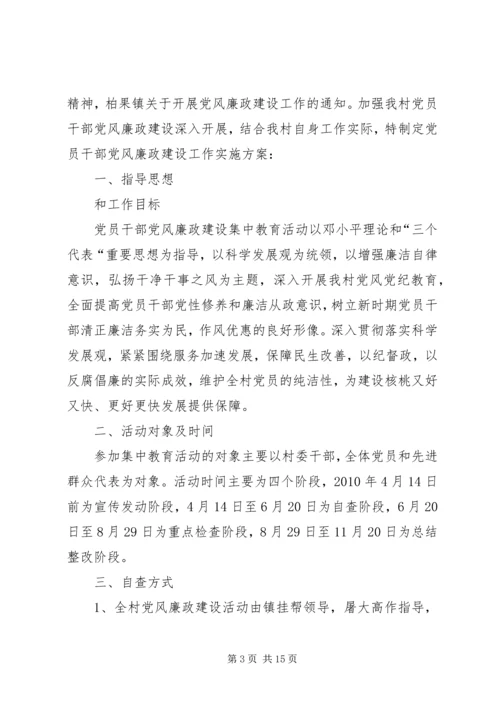 精神，柏果镇关于开展党风廉政建设工作的通知。加强我村党员干部党风廉政建设深入开展，结合我村自身工作实际，特制定党员干部党风廉政建设工作实施方案：

一、指导思想

和工作目标

党员干部党风廉政建设集中教育活动以邓小平理论和“三个代表“重要思想为指导，以科学发展观为统领，以增强廉洁自律意识，弘扬干净干事之风为主题，深入开展我村党风党纪教育，全面提高党员干部党性修养和廉洁从政意识，树立新时期党员干部清正廉洁务实为民，作风优惠的良好形像。深入贯彻落实科学发展观，紧紧围绕服务加速发展，保障民生改善，以纪督政，以反腐倡廉的实际成效，维护全村党员的纯洁性，为建设核桃又好又快、更好更快发展提供保障。

二、活动对象及时间

参加集中教育活动的对象主要以村委干部，全体党员和先进群众代表为对象。活动时间主要为四个阶段，2010 年 4 月 14 日前为宣传发动阶段，4 月 14 日至 6 月 20 日为自查阶段，6 月 20 日至 8 月 29 日为重点检查阶段，8 月 29 日至 11 月 20 日为总结整改阶段。

三、自查方式

1、全村党风廉政建设活动由镇挂帮领导，屠大高作指导，

第 3 页 共 15 页